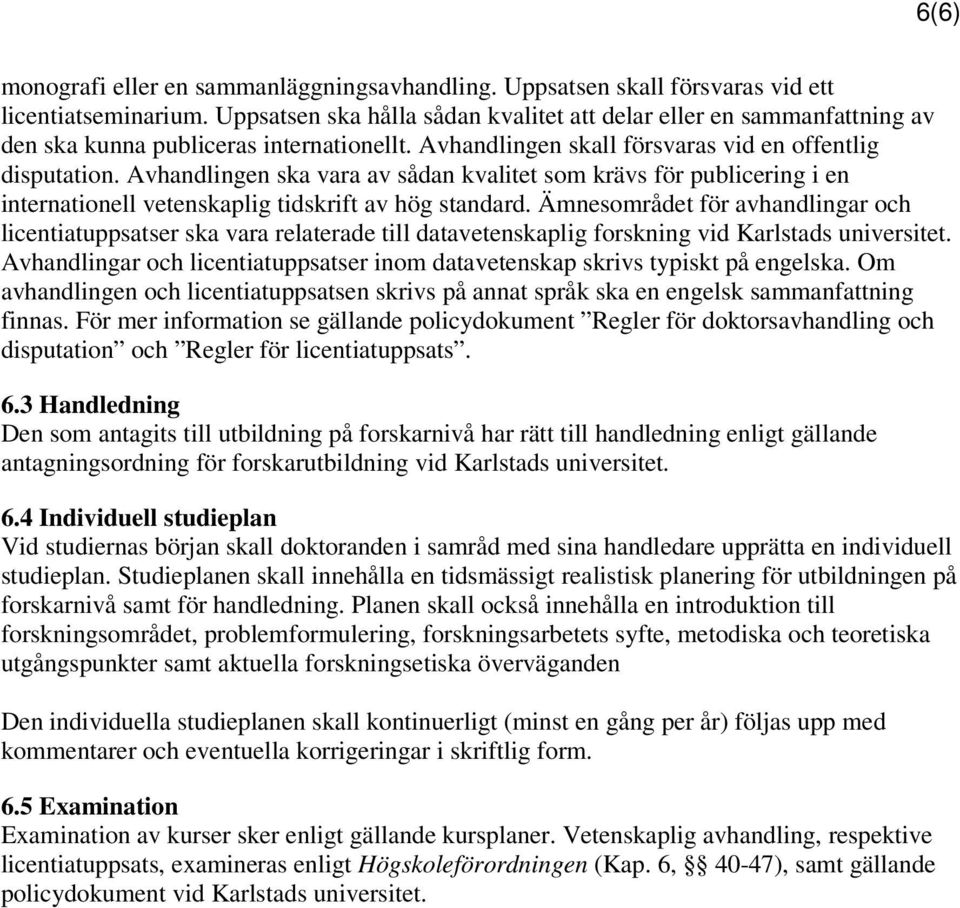 6(6)

monografi eller en sammanläggningsavhandling. Uppsatsen skall försvaras vid ett licentiatseminarium. Uppsatsen ska hålla sådan kvalitet att delar eller en sammanfattning av den ska kunna publiceras internationellt. Avhandlingen skall försvaras vid en offentlig disputation. Avhandlingen ska vara av sådan kvalitet som krävs för publicering i en internationell vetenskaplig tidskrift av hög standard. Ämnesområdet för avhandlingar och licentiatuppsatser ska vara relaterade till datavetenskaplig forskning vid Karlstads universitet. Avhandlingar och licentiatuppsatser inom datavetenskap skrivs typiskt på engelska. Om avhandlingen och licentiatuppsatsen skrivs på annat språk ska en engelsk sammanfattning finnas. För mer information se gällande policydokument ”Regler för doktorsavhandling och disputation” och ”Regler för licentiatuppsats”.

6.3 Handledning
Den som antagits till utbildning på forskarnivå har rätt till handledning enligt gällande antagningsordning för forskarutbildning vid Karlstads universitet.

6.4 Individuell studieplan
Vid studiernas början skall doktoranden i samråd med sina handledare upprätta en individuell studieplan. Studieplanen skall innehålla en tidsmässigt realistisk planering för utbildningen på forskarnivå samt för handledning. Planen skall också innehålla en introduktion till forskningsområdet, problemformulering, forskningsarbetets syfte, metodiska och teoretiska utgångspunkter samt aktuella forskningsetiska överväganden

Den individuella studieplanen skall kontinuerligt (minst en gång per år) följas upp med kommentarer och eventuella korrigeringar i skriftlig form.

6.5 Examination
Examination av kurser sker enligt gällande kursplaner. Vetenskaplig avhandling, respektive licentiatuppsats, examineras enligt Högskoleförordningen (Kap. 6, §§ 40-47), samt gällande policydokument vid Karlstads universitet.